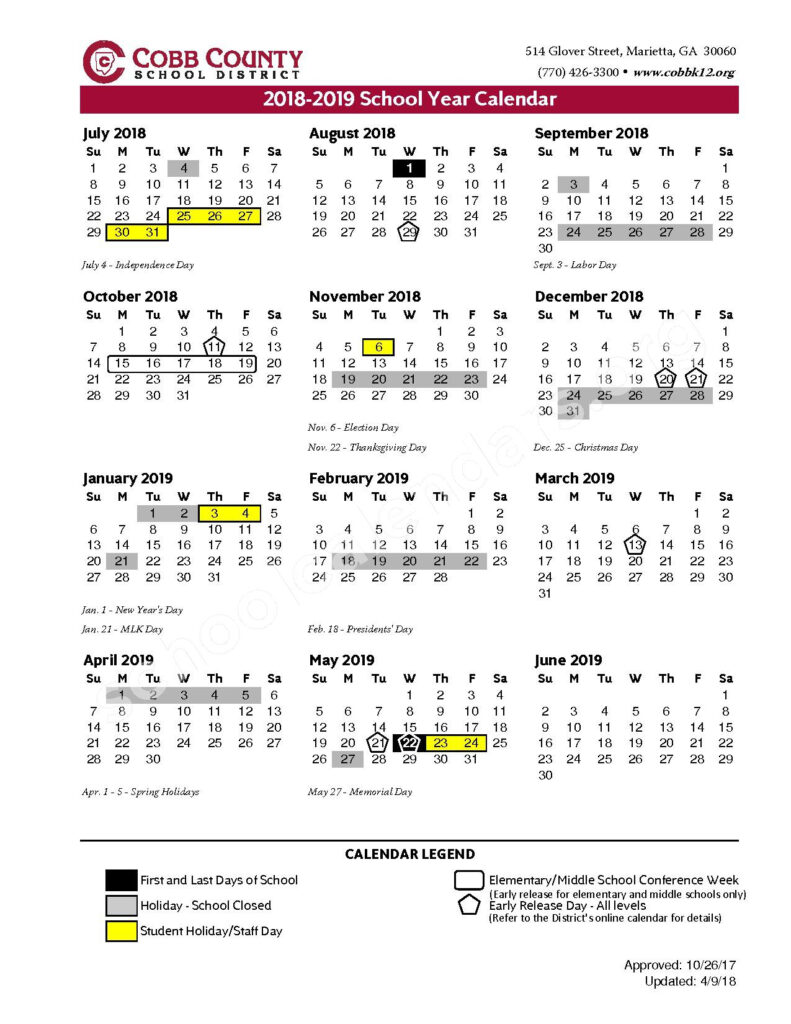 COBB COUNTY
SCHOOL DISTRICT

514 Glover Street, Marietta, GA 30060
(770) 426-3300 • www.cobbk12.org

2018-2019 School Year Calendar

July 2018

| Su | M | Tu | W | Th | F | Sa |
|---|---|---|---|---|---|---|
| 1 | 2 | 3 | 4 | 5 | 6 | 7 |
| 8 | 9 | 10 | 11 | 12 | 13 | 14 |
| 15 | 16 | 17 | 18 | 19 | 20 | 21 |
| 22 | 23 | 24 | 25 | 26 | 27 | 28 |
| 29 | 30 | 31 | | | | |

July 4 - Independence Day

August 2018

| Su | M | Tu | W | Th | F | Sa |
|---|---|---|---|---|---|---|
| | | | 1 | 2 | 3 | 4 |
| 5 | 6 | 7 | 8 | 9 | 10 | 11 |
| 12 | 13 | 14 | 15 | 16 | 17 | 18 |
| 19 | 20 | 21 | 22 | 23 | 24 | 25 |
| 26 | 27 | 28 | 29 | 30 | 31 | |

September 2018

| Su | M | Tu | W | Th | F | Sa |
|---|---|---|---|---|---|---|
| | | | | | | 1 |
| 2 | 3 | 4 | 5 | 6 | 7 | 8 |
| 9 | 10 | 11 | 12 | 13 | 14 | 15 |
| 16 | 17 | 18 | 19 | 20 | 21 | 22 |
| 23 | 24 | 25 | 26 | 27 | 28 | 29 |
| 30 | | | | | | |

Sept. 3 - Labor Day

October 2018

| Su | M | Tu | W | Th | F | Sa |
|---|---|---|---|---|---|---|
| | 1 | 2 | 3 | 4 | 5 | 6 |
| 7 | 8 | 9 | 10 | 11 | 12 | 13 |
| 14 | 15 | 16 | 17 | 18 | 19 | 20 |
| 21 | 22 | 23 | 24 | 25 | 26 | 27 |
| 28 | 29 | 30 | 31 | | | |

November 2018

| Su | M | Tu | W | Th | F | Sa |
|---|---|---|---|---|---|---|
| | | | | 1 | 2 | 3 |
| 4 | 5 | 6 | 7 | 8 | 9 | 10 |
| 11 | 12 | 13 | 14 | 15 | 16 | 17 |
| 18 | 19 | 20 | 21 | 22 | 23 | 24 |
| 25 | 26 | 27 | 28 | 29 | 30 | |

Nov. 6 - Election Day
Nov. 22 - Thanksgiving Day

December 2018

| Su | M | Tu | W | Th | F | Sa |
|---|---|---|---|---|---|---|
| | | | | | | 1 |
| 2 | 3 | 4 | 5 | 6 | 7 | 8 |
| 9 | 10 | 11 | 12 | 13 | 14 | 15 |
| 16 | 17 | 18 | 19 | 20 | 21 | 22 |
| 23 | 24 | 25 | 26 | 27 | 28 | 29 |
| 30 | 31 | | | | | |

Dec. 25 - Christmas Day

January 2019

| Su | M | Tu | W | Th | F | Sa |
|---|---|---|---|---|---|---|
| | | 1 | 2 | 3 | 4 | 5 |
| 6 | 7 | 8 | 9 | 10 | 11 | 12 |
| 13 | 14 | 15 | 16 | 17 | 18 | 19 |
| 20 | 21 | 22 | 23 | 24 | 25 | 26 |
| 27 | 28 | 29 | 30 | 31 | | |

Jan. 1 - New Year's Day
Jan. 21 - MLK Day

February 2019

| Su | M | Tu | W | Th | F | Sa |
|---|---|---|---|---|---|---|
| | | | | | 1 | 2 |
| 3 | 4 | 5 | 6 | 7 | 8 | 9 |
| 10 | 11 | 12 | 13 | 14 | 15 | 16 |
| 17 | 18 | 19 | 20 | 21 | 22 | 23 |
| 24 | 25 | 26 | 27 | 28 | | |

Feb. 18 - Presidents' Day

March 2019

| Su | M | Tu | W | Th | F | Sa |
|---|---|---|---|---|---|---|
| | | | | | 1 | 2 |
| 3 | 4 | 5 | 6 | 7 | 8 | 9 |
| 10 | 11 | 12 | 13 | 14 | 15 | 16 |
| 17 | 18 | 19 | 20 | 21 | 22 | 23 |
| 24 | 25 | 26 | 27 | 28 | 29 | 30 |
| 31 | | | | | | |

April 2019

| Su | M | Tu | W | Th | F | Sa |
|---|---|---|---|---|---|---|
| | 1 | 2 | 3 | 4 | 5 | 6 |
| 7 | 8 | 9 | 10 | 11 | 12 | 13 |
| 14 | 15 | 16 | 17 | 18 | 19 | 20 |
| 21 | 22 | 23 | 24 | 25 | 26 | 27 |
| 28 | 29 | 30 | | | | |

Apr. 1 - 5 - Spring Holidays

May 2019

| Su | M | Tu | W | Th | F | Sa |
|---|---|---|---|---|---|---|
| | | | 1 | 2 | 3 | 4 |
| 5 | 6 | 7 | 8 | 9 | 10 | 11 |
| 12 | 13 | 14 | 15 | 16 | 17 | 18 |
| 19 | 20 | 21 | 22 | 23 | 24 | 25 |
| 26 | 27 | 28 | 29 | 30 | 31 | |

May 27 - Memorial Day

June 2019

| Su | M | Tu | W | Th | F | Sa |
|---|---|---|---|---|---|---|
| | | | | | | 1 |
| 2 | 3 | 4 | 5 | 6 | 7 | 8 |
| 9 | 10 | 11 | 12 | 13 | 14 | 15 |
| 16 | 17 | 18 | 19 | 20 | 21 | 22 |
| 23 | 24 | 25 | 26 | 27 | 28 | 29 |
| 30 | | | | | | |

CALENDAR LEGEND

First and Last Days of School
Holiday - School Closed
Student Holiday/Staff Day
Elementary/Middle School Conference Week
(Early release for elementary and middle schools only)
Early Release Day - All levels
(Refer to the District's online calendar for details)

Approved: 10/26/17
Updated: 4/9/18